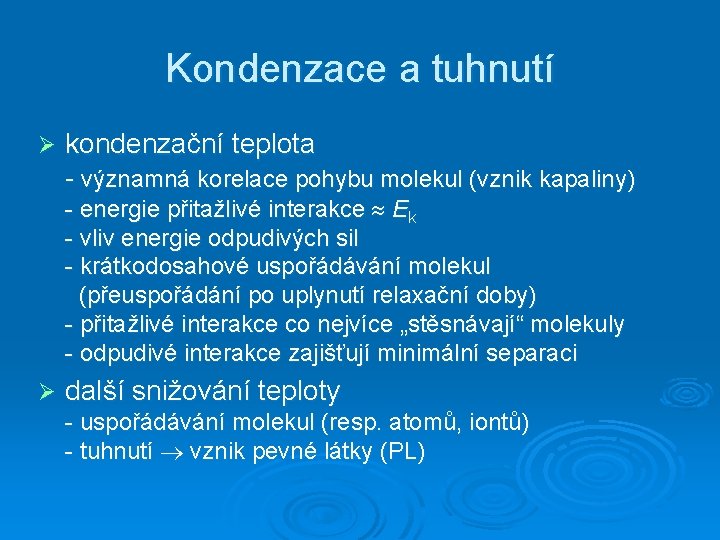 Kondenzace a tuhnutí

➢ kondenzační teplota
- významná korelace pohybu molekul (vznik kapaliny)
- energie přitažlivé interakce $\approx E_k$
- vliv energie odpudivých sil
- krátkodosahové uspořádávání molekul (přeuspořádání po uplynutí relaxační doby)
- přitažlivé interakce co nejvíce „stěsnávají“ molekuly
- odpudivé interakce zajišťují minimální separaci

➢ další snižování teploty
- uspořádávání molekul (resp. atomů, iontů)
- tuhnutí $\rightarrow$ vznik pevné látky (PL)